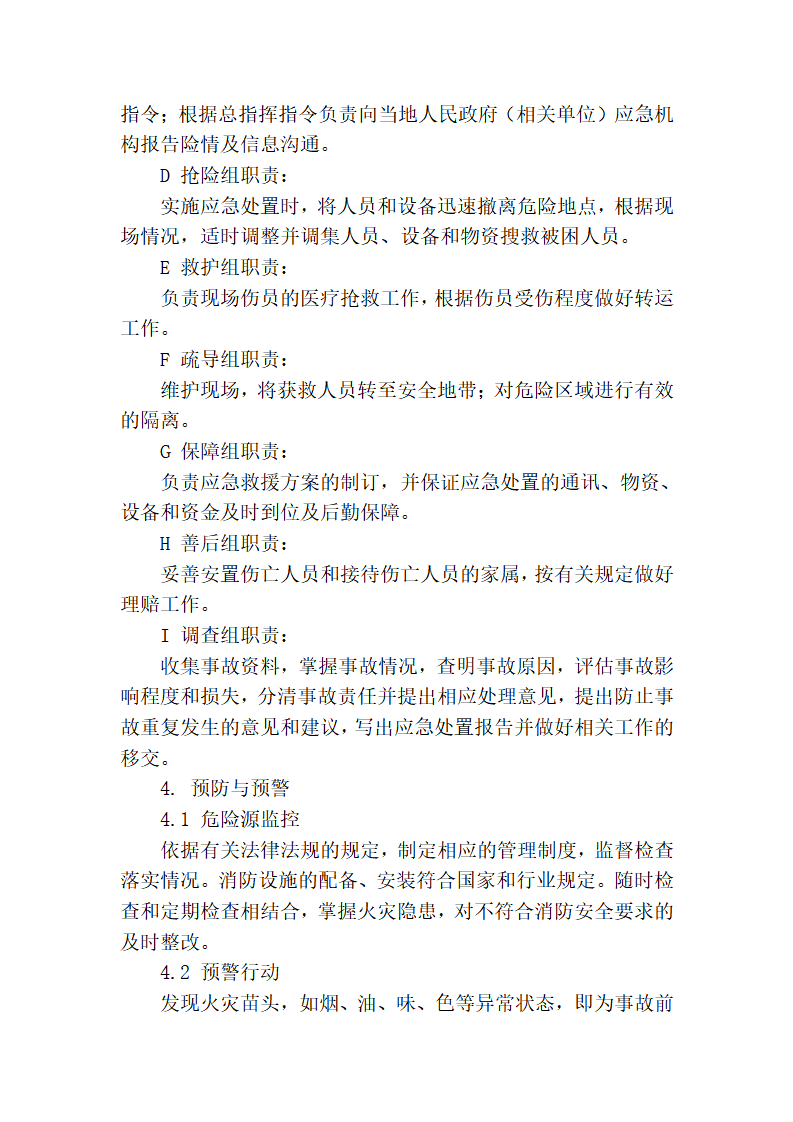 指令；根据总指挥指令负责向当地人民政府（相关单位）应急机构报告险情及信息沟通。

D 抢险组职责：

实施应急处置时，将人员和设备迅速撤离危险地点，根据现场情况，适时调整并调集人员、设备和物资搜救被困人员。

E 救护组职责：

负责现场伤员的医疗抢救工作，根据伤员受伤程度做好转运工作。

F 疏导组职责：

维护现场，将获救人员转至安全地带；对危险区域进行有效的隔离。

G 保障组职责：

负责应急救援方案的制订，并保证应急处置的通讯、物资、设备和资金及时到位及后勤保障。

H 善后组职责：

妥善安置伤亡人员和接待伤亡人员的家属，按有关规定做好理赔工作。

I 调查组职责：

收集事故资料，掌握事故情况，查明事故原因，评估事故影响程度和损失，分清事故责任并提出相应处理意见，提出防止事故重复发生的意见和建议，写出应急处置报告并做好相关工作的移交。

4. 预防与预警

4.1 危险源监控

依据有关法律法规的规定，制定相应的管理制度，监督检查落实情况。消防设施的配备、安装符合国家和行业规定。随时检查和定期检查相结合，掌握火灾隐患，对不符合消防安全要求的及时整改。

4.2 预警行动

发现火灾苗头，如烟、油、味、色等异常状态，即为事故前